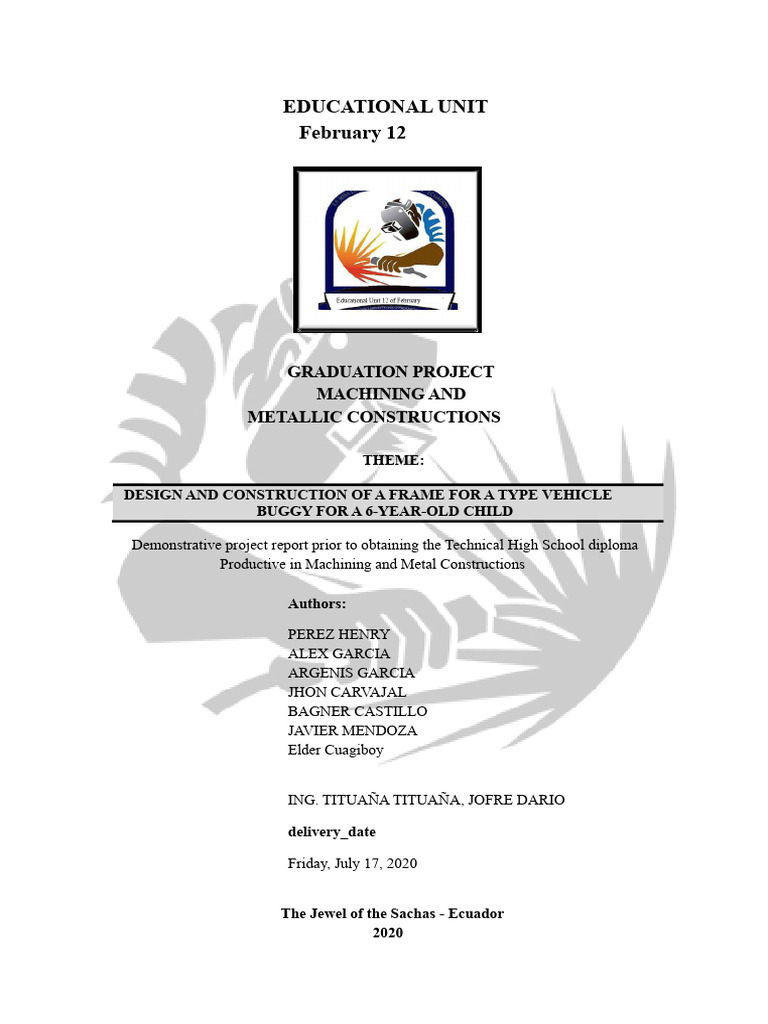 EDUCATIONAL UNIT
February 12

Educational Unit 12 of February

GRADUATION PROJECT
MACHINING AND
METALLIC CONSTRUCTIONS

THEME:

DESIGN AND CONSTRUCTION OF A FRAME FOR A TYPE VEHICLE BUGGY FOR A 6-YEAR-OLD CHILD

Demonstrative project report prior to obtaining the Technical High School diploma Productive in Machining and Metal Constructions

Authors:

PEREZ HENRY
ALEX GARCIA
ARGENIS GARCIA
JHON CARVAJAL
BAGNER CASTILLO
JAVIER MENDOZA
Elder Cuagiboy

ING. TITUAÑA TITUAÑA, JOFRE DARIO

delivery_date

Friday, July 17, 2020

The Jewel of the Sachas - Ecuador
2020